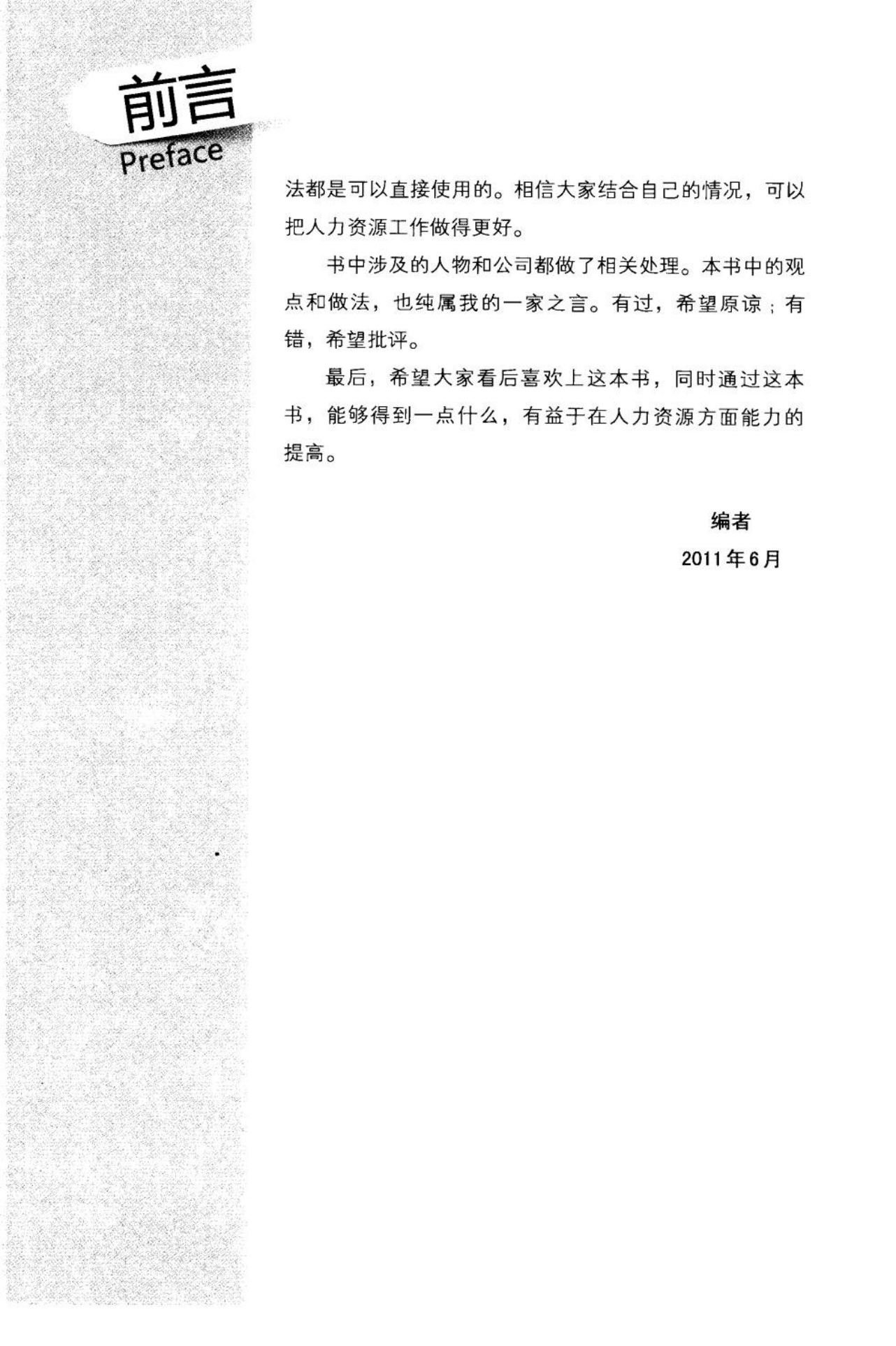 前言
Preface

法都是可以直接使用的。相信大家结合自己的情况，可以把人力资源工作做得更好。

书中涉及的人物和公司都做了相关处理。本书中的观点和做法，也纯属我的一家之言。有过，希望原谅；有错，希望批评。

最后，希望大家看后喜欢上这本书，同时通过这本书，能够得到一点什么，有益于在人力资源方面能力的提高。

编者
2011年6月